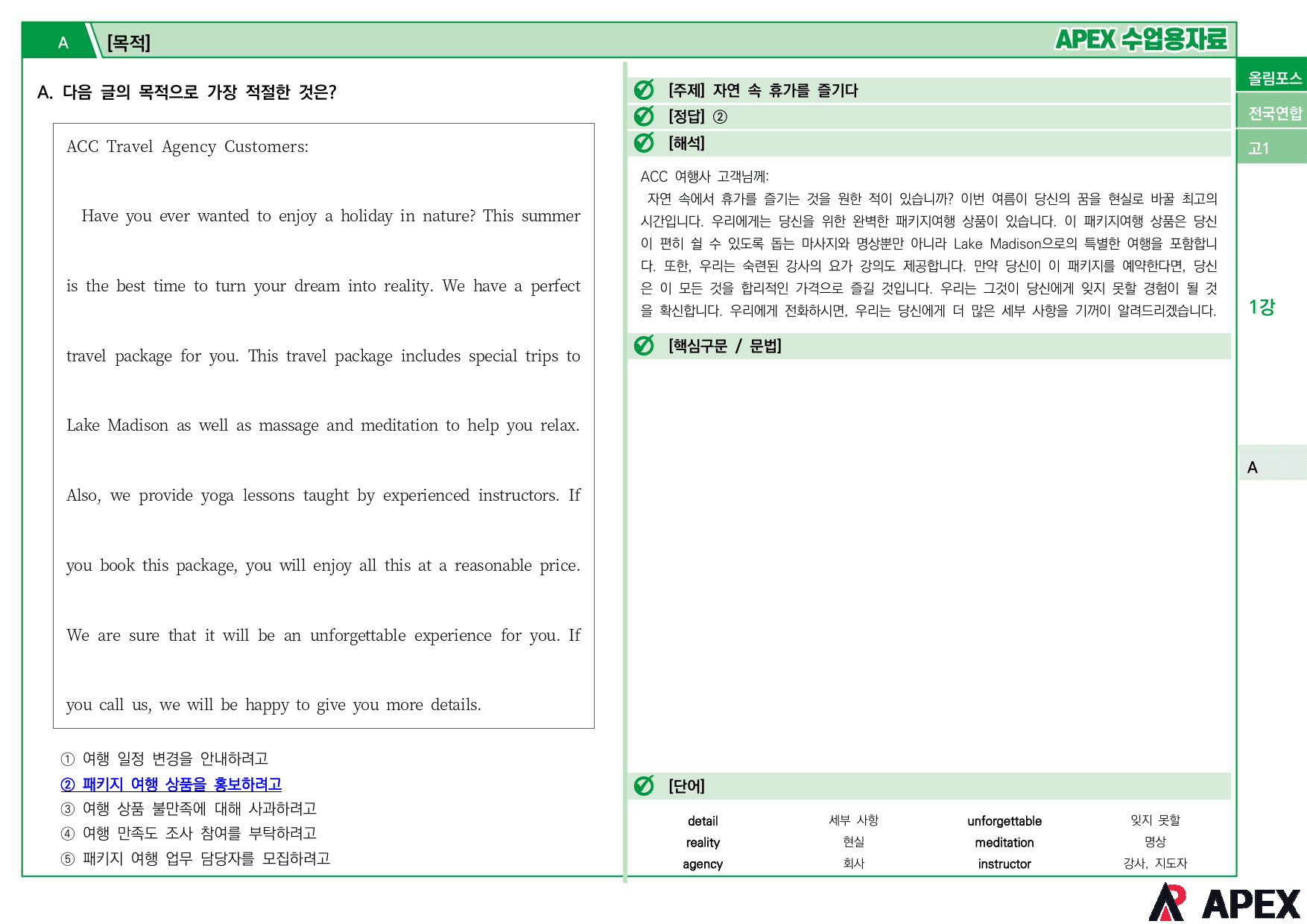 A [목적]

APEX 수업용자료

A. 다음 글의 목적으로 가장 적절한 것은?

ACC Travel Agency Customers:

Have you ever wanted to enjoy a holiday in nature? This summer is the best time to turn your dream into reality. We have a perfect travel package for you. This travel package includes special trips to Lake Madison as well as massage and meditation to help you relax. Also, we provide yoga lessons taught by experienced instructors. If you book this package, you will enjoy all this at a reasonable price. We are sure that it will be an unforgettable experience for you. If you call us, we will be happy to give you more details.

① 여행 일정 변경을 안내하려고
② 패키지 여행 상품을 홍보하려고
③ 여행 상품 불만족에 대해 사과하려고
④ 여행 만족도 조사 참여를 부탁하려고
⑤ 패키지 여행 업무 담당자를 모집하려고

[주제] 자연 속 휴가를 즐기다

[정답] ②

[해석]

ACC 여행사 고객님께:

자연 속에서 휴가를 즐기는 것을 원한 적이 있습니까? 이번 여름이 당신의 꿈을 현실로 바꿀 최고의 시간입니다. 우리에게는 당신을 위한 완벽한 패키지여행 상품이 있습니다. 이 패키지여행 상품은 당신이 편히 쉴 수 있도록 돕는 마사지와 명상뿐만 아니라 Lake Madison으로의 특별한 여행을 포함합니다. 또한, 우리는 숙련된 강사의 요가 강의도 제공합니다. 만약 당신이 이 패키지를 예약한다면, 당신은 이 모든 것을 합리적인 가격으로 즐길 것입니다. 우리는 그것이 당신에게 잊지 못할 경험이 될 것을 확신합니다. 우리에게 전화하시면, 우리는 당신에게 더 많은 세부 사항을 기꺼이 알려드리겠습니다.

[핵심구문 / 문법]

[단어]

detail 세부 사항 unforgettable 잊지 못할
reality 현실 meditation 명상
agency 회사 instructor 강사, 지도자

올림포스
전국연합
고1

1강

A

APEX